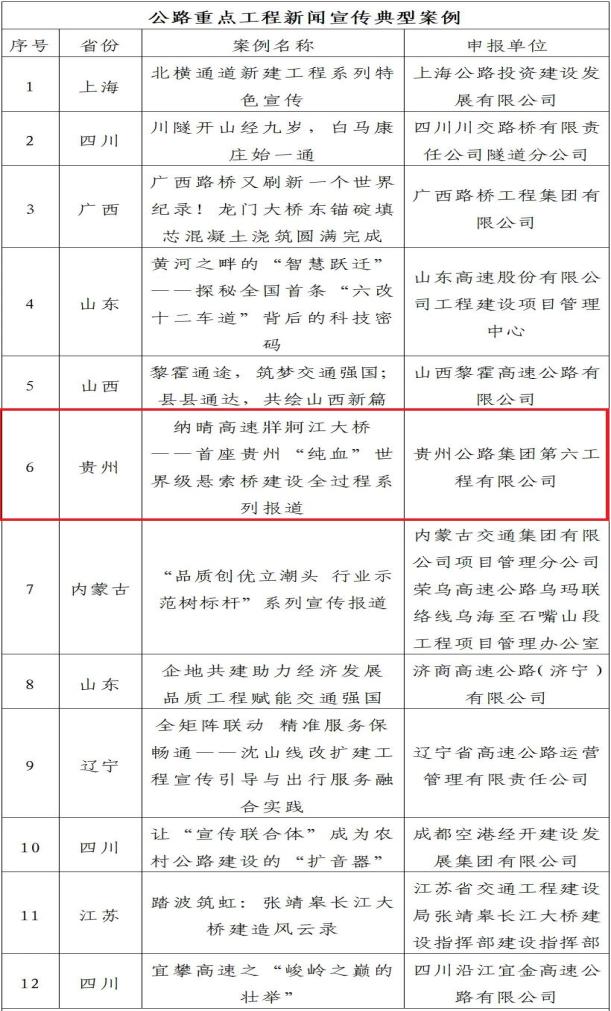 公路重点工程新闻宣传典型案例

| 序号 | 省份 | 案例名称 | 申报单位 |
|---|---|---|---|
| 1 | 上海 | 北横通道新建工程系列特色宣传 | 上海公路投资建设发展有限公司 |
| 2 | 四川 | 川隧开山经九岁，白马康庄始一通 | 四川川交路桥有限责任公司隧道分公司 |
| 3 | 广西 | 广西路桥又刷新一个世界纪录！龙门大桥东锚碇填芯混凝土浇筑圆满完成 | 广西路桥工程集团有限公司 |
| 4 | 山东 | 黄河之畔的“智慧跃迁”——探秘全国首条“六改十二车道”背后的科技密码 | 山东高速股份有限公司工程建设项目管理中心 |
| 5 | 山西 | 黎霍通途，筑梦交通强国；县县通达，共绘山西新篇 | 山西黎霍高速公路有限公司 |
| 6 | 贵州 | 纳晴高速牂牁江大桥——首座贵州“纯血”世界级悬索桥建设全过程系列报道 | 贵州公路集团第六工程有限公司 |
| 7 | 内蒙古 | “品质创优立潮头 行业示范树标杆”系列宣传报道 | 内蒙古交通集团有限公司项目管理分公司荣乌高速公路乌玛联络线乌海至石嘴山段工程项目管理办公室 |
| 8 | 山东 | 企地共建助力经济发展 品质工程赋能交通强国 | 济商高速公路（济宁）有限公司 |
| 9 | 辽宁 | 全矩阵联动 精准服务保畅通——沈山线改扩建工程宣传引导与出行服务融合实践 | 辽宁省高速公路运营管理有限责任公司 |
| 10 | 四川 | 让“宣传联合体”成为农村公路建设的“扩音器” | 成都空港经开建设发展集团有限公司 |
| 11 | 江苏 | 踏波筑虹：张靖皋长江大桥建造风云录 | 江苏省交通工程建设局张靖皋长江大桥建设指挥部建设指挥部 |
| 12 | 四川 | 宜攀高速之“峻岭之巅的壮举” | 四川沿江宜金高速公路有限公司 |